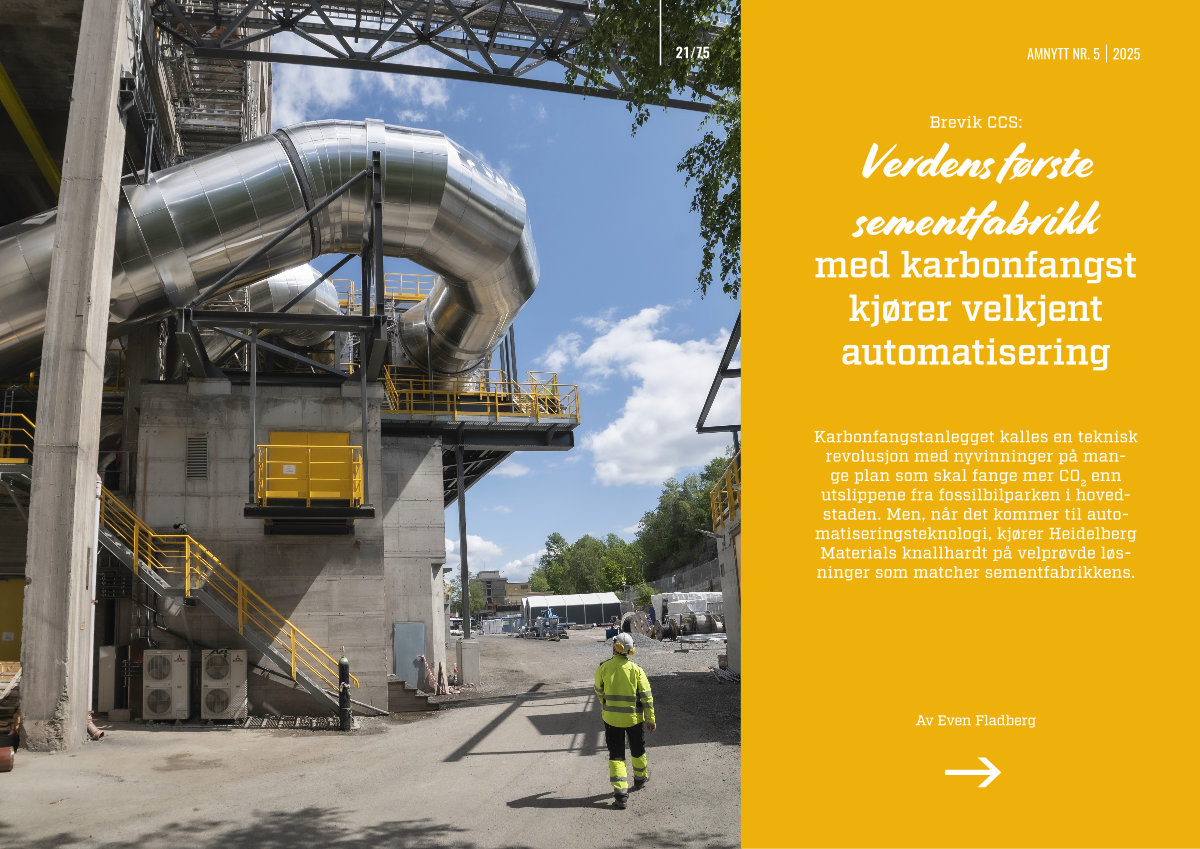 21/75

AMNYTT NR. 5 | 2025

Brevik CCS:

Verdens første sementfabrikk med karbonfangst kjører velkjent automatisering

Karbonfangstanlegget kalles en teknisk revolusjon med nyvinninger på mange plan som skal fange mer $CO_2$ enn utslippene fra fossilbilparken i hovedstaden. Men, når det kommer til automatiseringsteknologi, kjører Heidelberg Materials knallhardt på velprøvde løsninger som matcher sementfabrikkens.

Av Even Fladberg

→